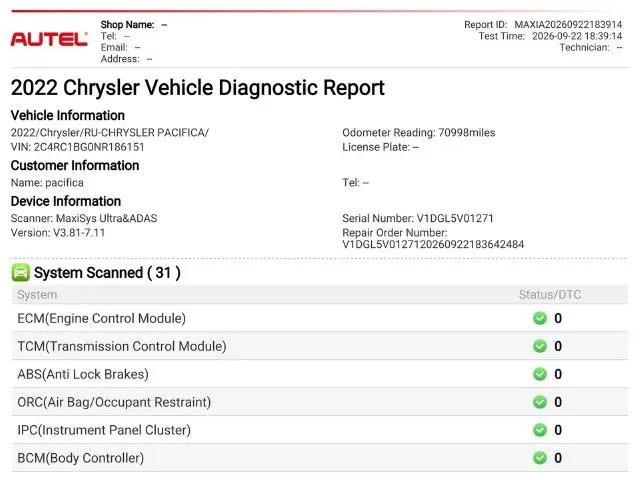 AUTEL

Shop Name: --
Tel: --
Email: --
Address: --

Report ID: MAXIA20260922183914
Test Time: 2026-09-22 18:39:14
Technician: --

2022 Chrysler Vehicle Diagnostic Report

Vehicle Information

2022/Chrysler/RU-CHRYSLER PACIFICA/
VIN: 2C4RC1BG0NR186151

Odometer Reading: 70998miles
License Plate: --

Customer Information

Name: pacifica

Tel: --

Device Information

Scanner: MaxiSys Ultra&ADAS
Version: V3.81-7.11

Serial Number: V1DGL5V01271
Repair Order Number:
V1DGL5V0127120260922183642484

System Scanned ( 31 )

| System | Status/DTC |
|---|---|
| ECM(Engine Control Module) | 0 |
| TCM(Transmission Control Module) | 0 |
| ABS(Anti Lock Brakes) | 0 |
| ORC(Air Bag/Occupant Restraint) | 0 |
| IPC(Instrument Panel Cluster) | 0 |
| BCM(Body Controller) | 0 |